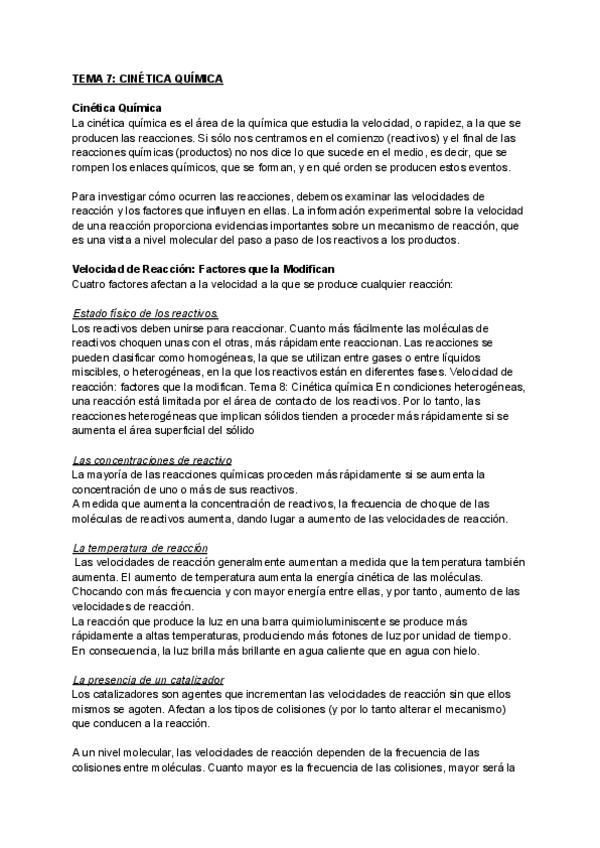 TEMA 7: CINÉTICA QUÍMICA

Cinética Química
La cinética química es el área de la química que estudia la velocidad, o rapidez, a la que se producen las reacciones. Si sólo nos centramos en el comienzo (reactivos) y el final de las reacciones químicas (productos) no nos dice lo que sucede en el medio, es decir, que se rompen los enlaces químicos, que se forman, y en qué orden se producen estos eventos.

Para investigar cómo ocurren las reacciones, debemos examinar las velocidades de reacción y los factores que influyen en ellas. La información experimental sobre la velocidad de una reacción proporciona evidencias importantes sobre un mecanismo de reacción, que es una vista a nivel molecular del paso a paso de los reactivos a los productos.

Velocidad de Reacción: Factores que la Modifican
Cuatro factores afectan a la velocidad a la que se produce cualquier reacción:

Estado físico de los reactivos.
Los reactivos deben unirse para reaccionar. Cuanto más fácilmente las moléculas de reactivos choquen unas con el otras, más rápidamente reaccionan. Las reacciones se pueden clasificar como homogéneas, la que se utilizan entre gases o entre líquidos miscibles, o heterogéneas, en la que los reactivos están en diferentes fases. Velocidad de reacción: factores que la modifican. Tema 8: Cinética química En condiciones heterogéneas, una reacción está limitada por el área de contacto de los reactivos. Por lo tanto, las reacciones heterogéneas que implican sólidos tienden a proceder más rápidamente si se aumenta el área superficial del sólido

Las concentraciones de reactivo
La mayoría de las reacciones químicas proceden más rápidamente si se aumenta la concentración de uno o más de sus reactivos.
A medida que aumenta la concentración de reactivos, la frecuencia de choque de las moléculas de reactivos aumenta, dando lugar a aumento de las velocidades de reacción.

La temperatura de reacción
Las velocidades de reacción generalmente aumentan a medida que la temperatura también aumenta. El aumento de temperatura aumenta la energía cinética de las moléculas. Chocando con más frecuencia y con mayor energía entre ellas, y por tanto, aumento de las velocidades de reacción.
La reacción que produce la luz en una barra quimioluminiscente se produce más rápidamente a altas temperaturas, produciendo más fotones de luz por unidad de tiempo. En consecuencia, la luz brilla más brillante en agua caliente que en agua con hielo.

La presencia de un catalizador
Los catalizadores son agentes que incrementan las velocidades de reacción sin que ellos mismos se agoten. Afectan a los tipos de colisiones (y por lo tanto alterar el mecanismo) que conducen a la reacción.

A un nivel molecular, las velocidades de reacción dependen de la frecuencia de las colisiones entre moléculas. Cuanto mayor es la frecuencia de las colisiones, mayor será la